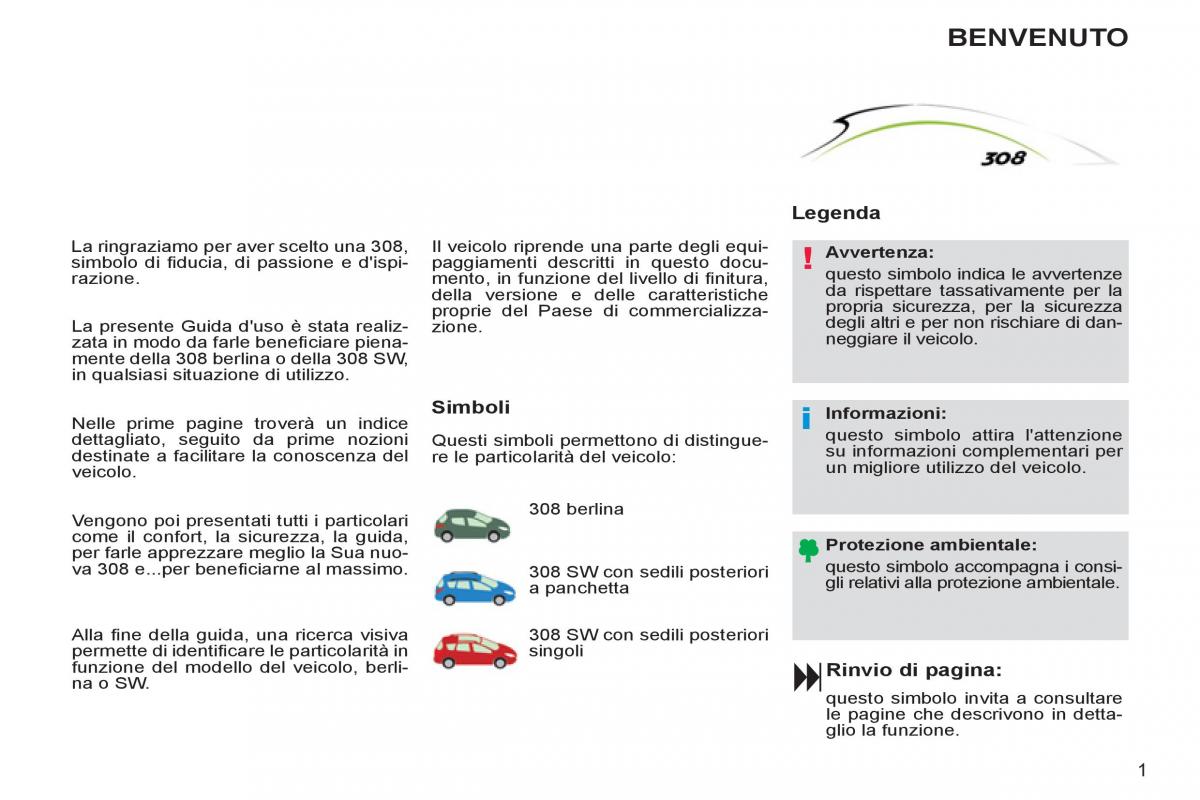 BENVENUTO

308

La ringraziamo per aver scelto una 308, simbolo di fiducia, di passione e d'ispirazione.

La presente Guida d'uso è stata realizzata in modo da farle beneficiare pienamente della 308 berlina o della 308 SW, in qualsiasi situazione di utilizzo.

Nelle prime pagine troverà un indice dettagliato, seguito da prime nozioni destinate a facilitare la conoscenza del veicolo.

Vengono poi presentati tutti i particolari come il confort, la sicurezza, la guida, per farle apprezzare meglio la Sua nuova 308 e...per beneficiarne al massimo.

Alla fine della guida, una ricerca visiva permette di identificare le particolarità in funzione del modello del veicolo, berlina o SW.

Il veicolo riprende una parte degli equipaggiamenti descritti in questo documento, in funzione del livello di finitura, della versione e delle caratteristiche proprie del Paese di commercializzazione.

Simboli

Questi simboli permettono di distinguere le particolarità del veicolo:

308 berlina

308 SW con sedili posteriori a panchetta

308 SW con sedili posteriori singoli

Legenda

!
Avvertenza:
questo simbolo indica le avvertenze da rispettare tassativamente per la propria sicurezza, per la sicurezza degli altri e per non rischiare di danneggiare il veicolo.

i
Informazioni:
questo simbolo attira l'attenzione su informazioni complementari per un migliore utilizzo del veicolo.

Protezione ambientale:
questo simbolo accompagna i consigli relativi alla protezione ambientale.

Rinvio di pagina:
questo simbolo invita a consultare le pagine che descrivono in dettaglio la funzione.

1